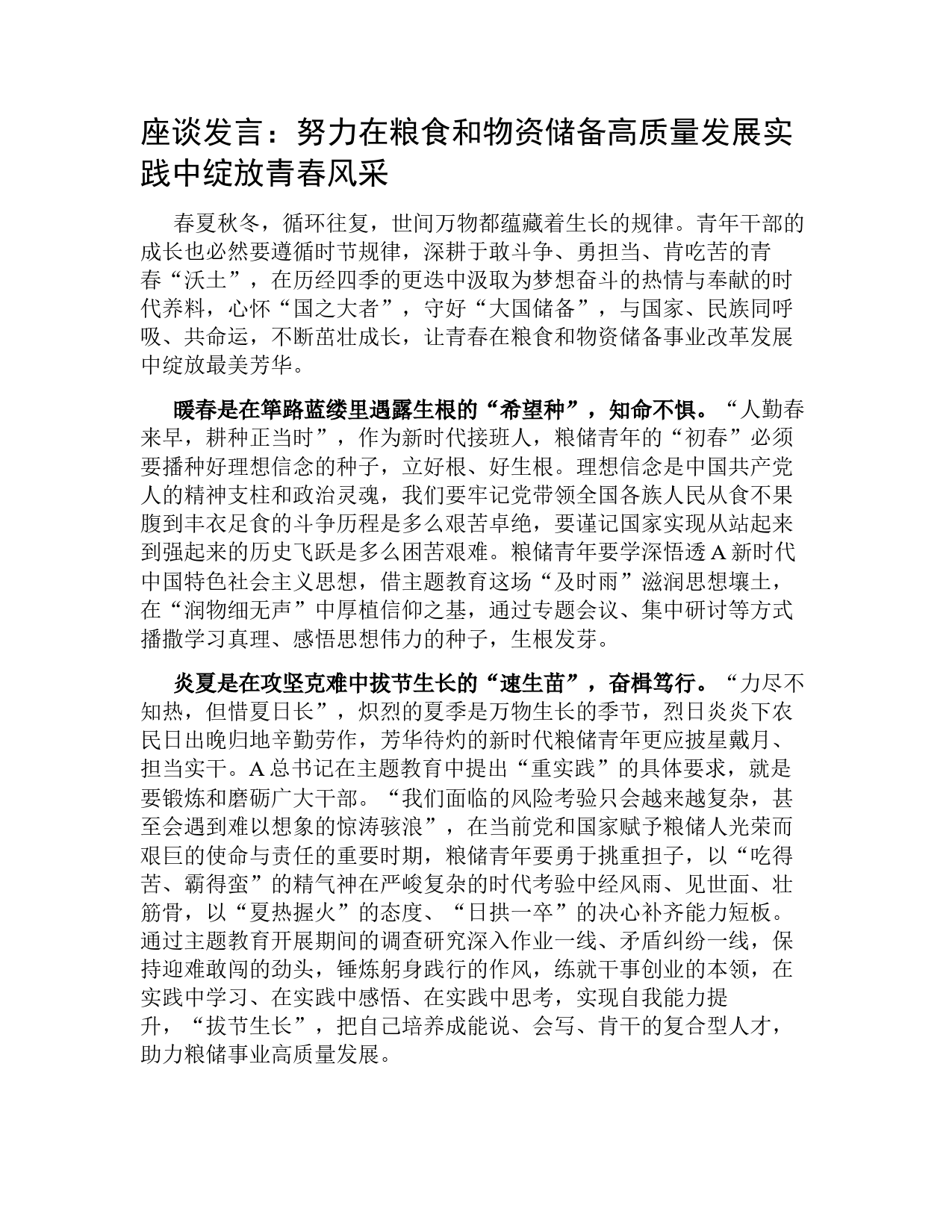 座谈发言：努力在粮食和物资储备高质量发展实践中绽放青春风采

春夏秋冬，循环往复，世间万物都蕴藏着生长的规律。青年干部的成长也必然要遵循时节规律，深耕于敢斗争、勇担当、肯吃苦的青春“沃土”，在历经四季的更迭中汲取为梦想奋斗的热情与奉献的时代养料，心怀“国之大者”，守好“大国储备”，与国家、民族同呼吸、共命运，不断茁壮成长，让青春在粮食和物资储备事业改革发展中绽放最美芳华。

暖春是在筚路蓝缕里遇露生根的“希望种”，知命不惧。“人勤春来早，耕种正当时”，作为新时代接班人，粮储青年的“初春”必须要播种好理想信念的种子，立好根、好生根。理想信念是中国共产党人的精神支柱和政治灵魂，我们要牢记党带领全国各族人民从食不果腹到丰衣足食的斗争历程是多么艰苦卓绝，要谨记国家实现从站起来到强起来的历史飞跃是多么困苦艰难。粮储青年要学深悟透A新时代中国特色社会主义思想，借主题教育这场“及时雨”滋润思想壤土，在“润物细无声”中厚植信仰之基，通过专题会议、集中研讨等方式播撒学习真理、感悟思想伟力的种子，生根发芽。

炎夏是在攻坚克难中拔节生长的“速生苗”，奋楫笃行。“力尽不知热，但惜夏日长”，炽烈的夏季是万物生长的季节，烈日炎炎下农民日出晚归地辛勤劳作，芳华待灼的新时代粮储青年更应披星戴月、担当实干。A总书记在主题教育中提出“重实践”的具体要求，就是要锻炼和磨砺广大干部。“我们面临的风险考验只会越来越复杂，甚至会遇到难以想象的惊涛骇浪”，在当前党和国家赋予粮储人光荣而艰巨的使命与责任的重要时期，粮储青年要勇于挑重担子，以“吃得苦、霸得蛮”的精气神在严峻复杂的时代考验中经风雨、见世面、壮筋骨，以“夏热握火”的态度、“日拱一卒”的决心补齐能力短板。通过主题教育开展期间的调查研究深入作业一线、矛盾纠纷一线，保持迎难敢闯的劲头，锤炼躬身践行的作风，练就干事创业的本领，在实践中学习、在实践中感悟、在实践中思考，实现自我能力提升，“拔节生长”，把自己培养成能说、会写、肯干的复合型人才，助力粮储事业高质量发展。